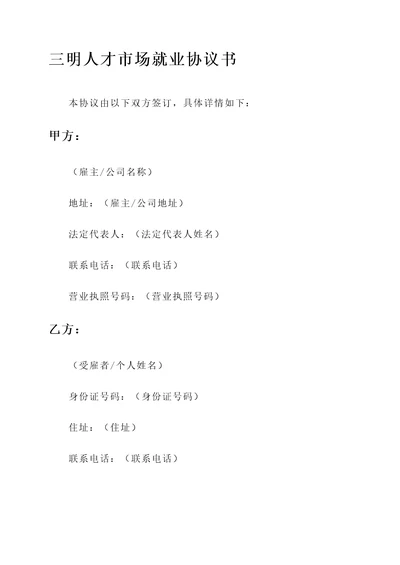 三明人才市场就业协议书

本协议由以下双方签订，具体详情如下：

甲方：

（雇主/公司名称）

地址：（雇主/公司地址）

法定代表人：（法定代表人姓名）

联系电话：（联系电话）

营业执照号码：（营业执照号码）

乙方：

（受雇者/个人姓名）

身份证号码：（身份证号码）

住址：（住址）

联系电话：（联系电话）